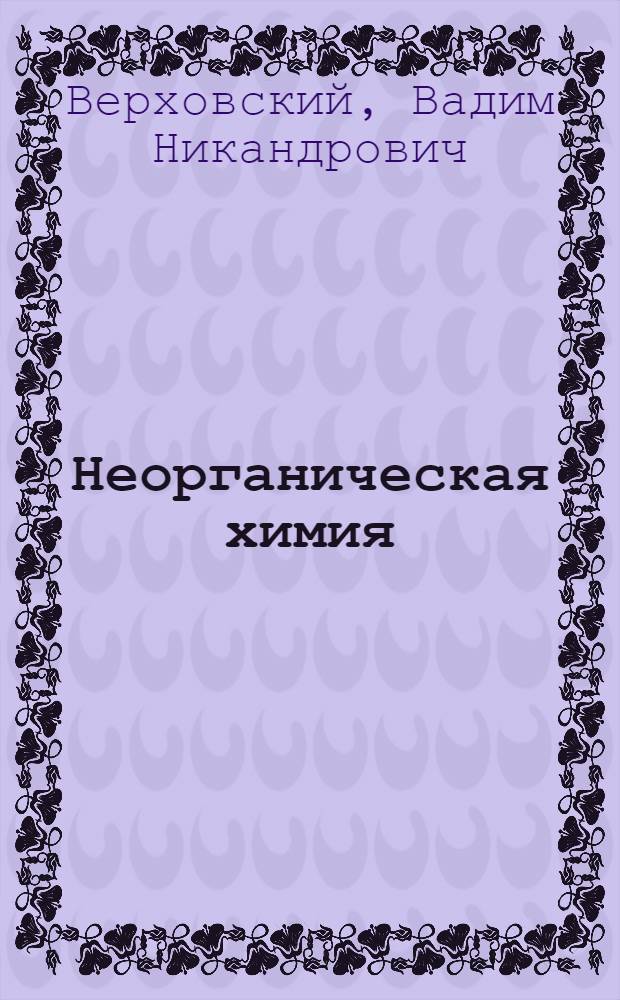 Верховский, Вадим Никандрович

Неорганическая химия